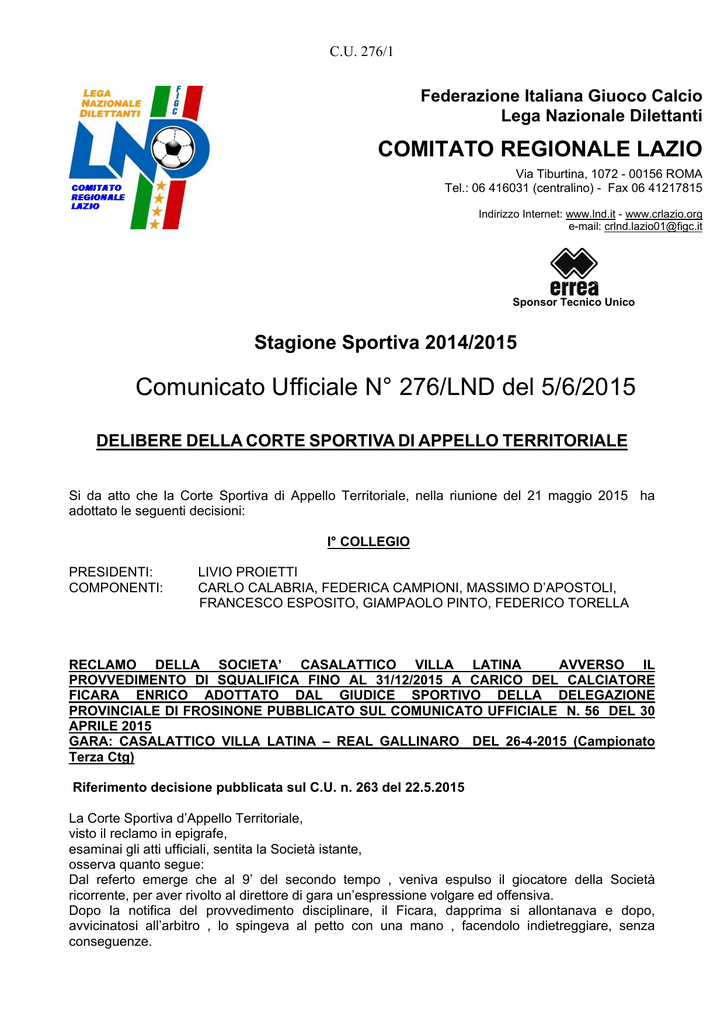 C.U. 276/1

LEGA NAZIONALE DILETTANTI
FIGC
LND
COMITATO REGIONALE LAZIO

Federazione Italiana Giuoco Calcio
Lega Nazionale Dilettanti

COMITATO REGIONALE LAZIO

Via Tiburtina, 1072 - 00156 ROMA
Tel.: 06 416031 (centralino) - Fax 06 41217815

Indirizzo Internet: www.lnd.it - www.crlazio.org
e-mail: crlnd.lazio01@figc.it

errea
Sponsor Tecnico Unico

Stagione Sportiva 2014/2015

Comunicato Ufficiale N° 276/LND del 5/6/2015

DELIBERE DELLA CORTE SPORTIVA DI APPELLO TERRITORIALE

Si da atto che la Corte Sportiva di Appello Territoriale, nella riunione del 21 maggio 2015 ha adottato le seguenti decisioni:

I° COLLEGIO

PRESIDENTI: LIVIO PROIETTI
COMPONENTI: CARLO CALABRIA, FEDERICA CAMPIONI, MASSIMO D'APOSTOLI, FRANCESCO ESPOSITO, GIAMPAOLO PINTO, FEDERICO TORELLA

RECLAMO DELLA SOCIETA' CASALATTICO VILLA LATINA AVVERSO IL PROVVEDIMENTO DI SQUALIFICA FINO AL 31/12/2015 A CARICO DEL CALCIATORE FICARA ENRICO ADOTTATO DAL GIUDICE SPORTIVO DELLA DELEGAZIONE PROVINCIALE DI FROSINONE PUBBLICATO SUL COMUNICATO UFFICIALE N. 56 DEL 30 APRILE 2015
GARA: CASALATTICO VILLA LATINA – REAL GALLINARO DEL 26-4-2015 (Campionato Terza Ctg)

Riferimento decisione pubblicata sul C.U. n. 263 del 22.5.2015

La Corte Sportiva d'Appello Territoriale,
visto il reclamo in epigrafe,
esaminai gli atti ufficiali, sentita la Società istante,
osserva quanto segue:
Dal referto emerge che al 9' del secondo tempo , veniva espulso il giocatore della Società ricorrente, per aver rivolto al direttore di gara un'espressione volgare ed offensiva.
Dopo la notifica del provvedimento disciplinare, il Ficara, dapprima si allontanava e dopo, avvicinatosi all'arbitro , lo spingeva al petto con una mano , facendolo indietreggiare, senza conseguenze.